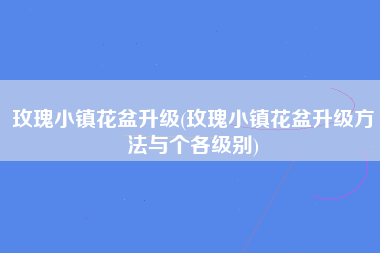 玫瑰小镇花盆升级(玫瑰小镇花盆升级方法与个各级别)